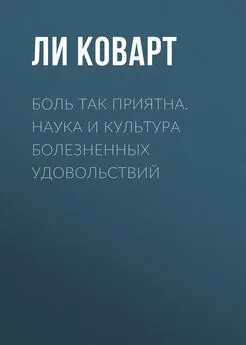 ЛИ КОВАРТ

БОЛЬ ТАК ПРИЯТНА. НАУКА И КУЛЬТУРА БОЛЕЗНЕННЫХ УДОВОЛЬСТВИЙ